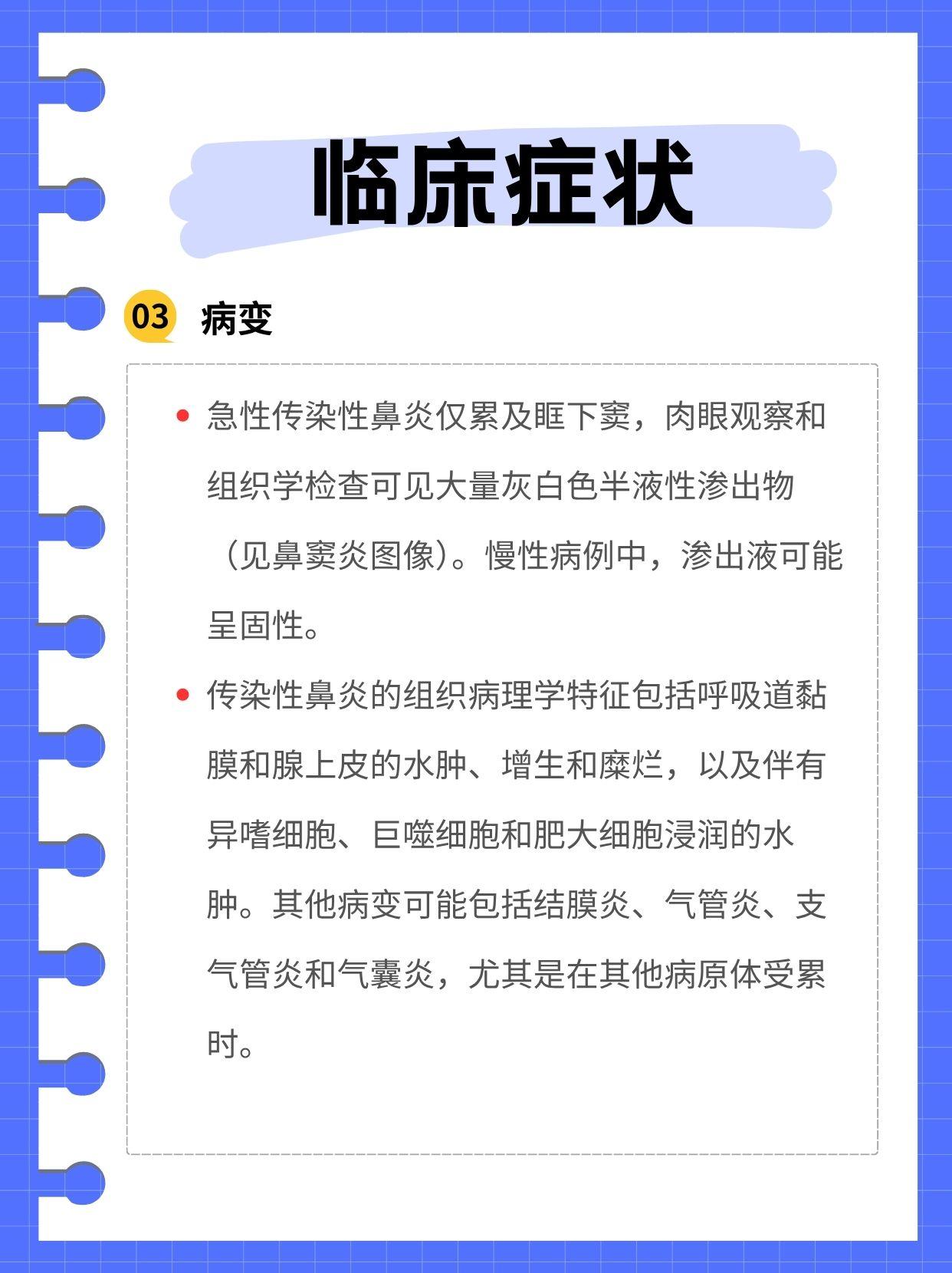 临床症状

03 病变

• 急性传染性鼻炎仅累及眶下窦，肉眼观察和组织学检查可见大量灰白色半液性渗出物（见鼻窦炎图像）。慢性病例中，渗出液可能呈固性。

• 传染性鼻炎的组织病理学特征包括呼吸道黏膜和腺上皮的水肿、增生和糜烂，以及伴有异嗜细胞、巨噬细胞和肥大细胞浸润的水肿。其他病变可能包括结膜炎、气管炎、支气管炎和气囊炎，尤其是在其他病原体受累时。